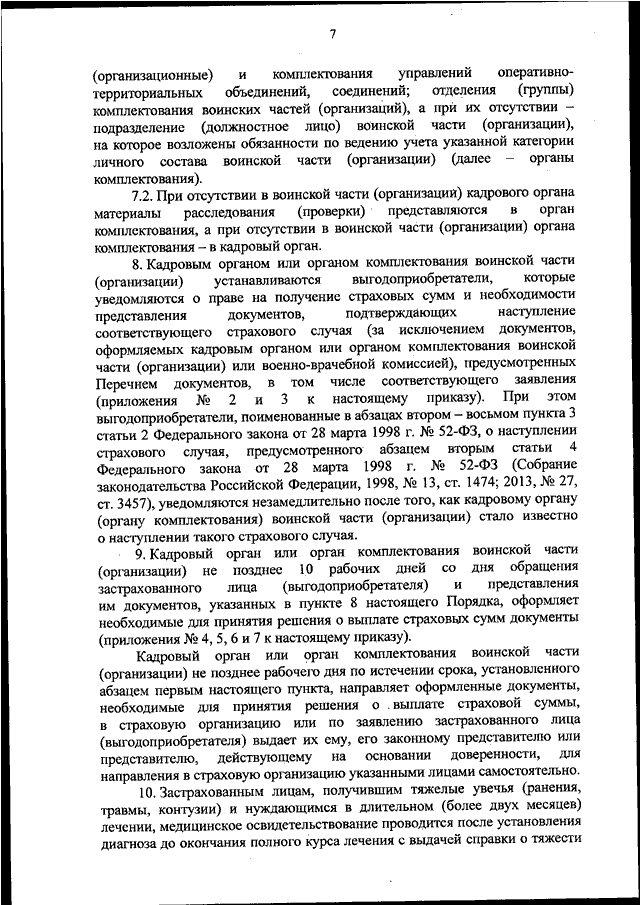 7

(организационные) и комплектования управлений оперативно-территориальных объединений, соединений; отделения (группы) комплектования воинских частей (организаций), а при их отсутствии – подразделение (должностное лицо) воинской части (организации), на которое возложены обязанности по ведению учета указанной категории личного состава воинской части (организации) (далее – органы комплектования).

7.2. При отсутствии в воинской части (организации) кадрового органа материалы расследования (проверки) представляются в орган комплектования, а при отсутствии в воинской части (организации) органа комплектования – в кадровый орган.

8. Кадровым органом или органом комплектования воинской части (организации) устанавливаются выгодоприобретатели, которые уведомляются о праве на получение страховых сумм и необходимости представления документов, подтверждающих наступление соответствующего страхового случая (за исключением документов, оформляемых кадровым органом или органом комплектования воинской части (организации) или военно-врачебной комиссией), предусмотренных Перечнем документов, в том числе соответствующего заявления (приложения № 2 и 3 к настоящему приказу). При этом выгодоприобретатели, поименованные в абзацах втором – восьмом пункта 3 статьи 2 Федерального закона от 28 марта 1998 г. № 52-ФЗ, о наступлении страхового случая, предусмотренного абзацем вторым статьи 4 Федерального закона от 28 марта 1998 г. № 52-ФЗ (Собрание законодательства Российской Федерации, 1998, № 13, ст. 1474; 2013, № 27, ст. 3457), уведомляются незамедлительно после того, как кадровому органу (органу комплектования) воинской части (организации) стало известно о наступлении такого страхового случая.

9. Кадровый орган или орган комплектования воинской части (организации) не позднее 10 рабочих дней со дня обращения застрахованного лица (выгодоприобретателя) и представления им документов, указанных в пункте 8 настоящего Порядка, оформляет необходимые для принятия решения о выплате страховых сумм документы (приложения № 4, 5, 6 и 7 к настоящему приказу).

Кадровый орган или орган комплектования воинской части (организации) не позднее рабочего дня по истечении срока, установленного абзацем первым настоящего пункта, направляет оформленные документы, необходимые для принятия решения о выплате страховой суммы, в страховую организацию или по заявлению застрахованного лица (выгодоприобретателя) выдает их ему, его законному представителю или представителю, действующему на основании доверенности, для направления в страховую организацию указанными лицами самостоятельно.

10. Застрахованным лицам, получившим тяжелые увечья (ранения, травмы, контузии) и нуждающимся в длительном (более двух месяцев) лечении, медицинское освидетельствование проводится после установления диагноза до окончания полного курса лечения с выдачей справки о тяжести